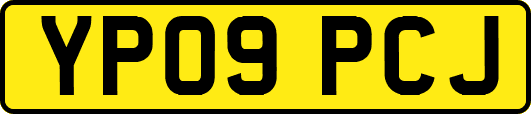 YP09 PCJ